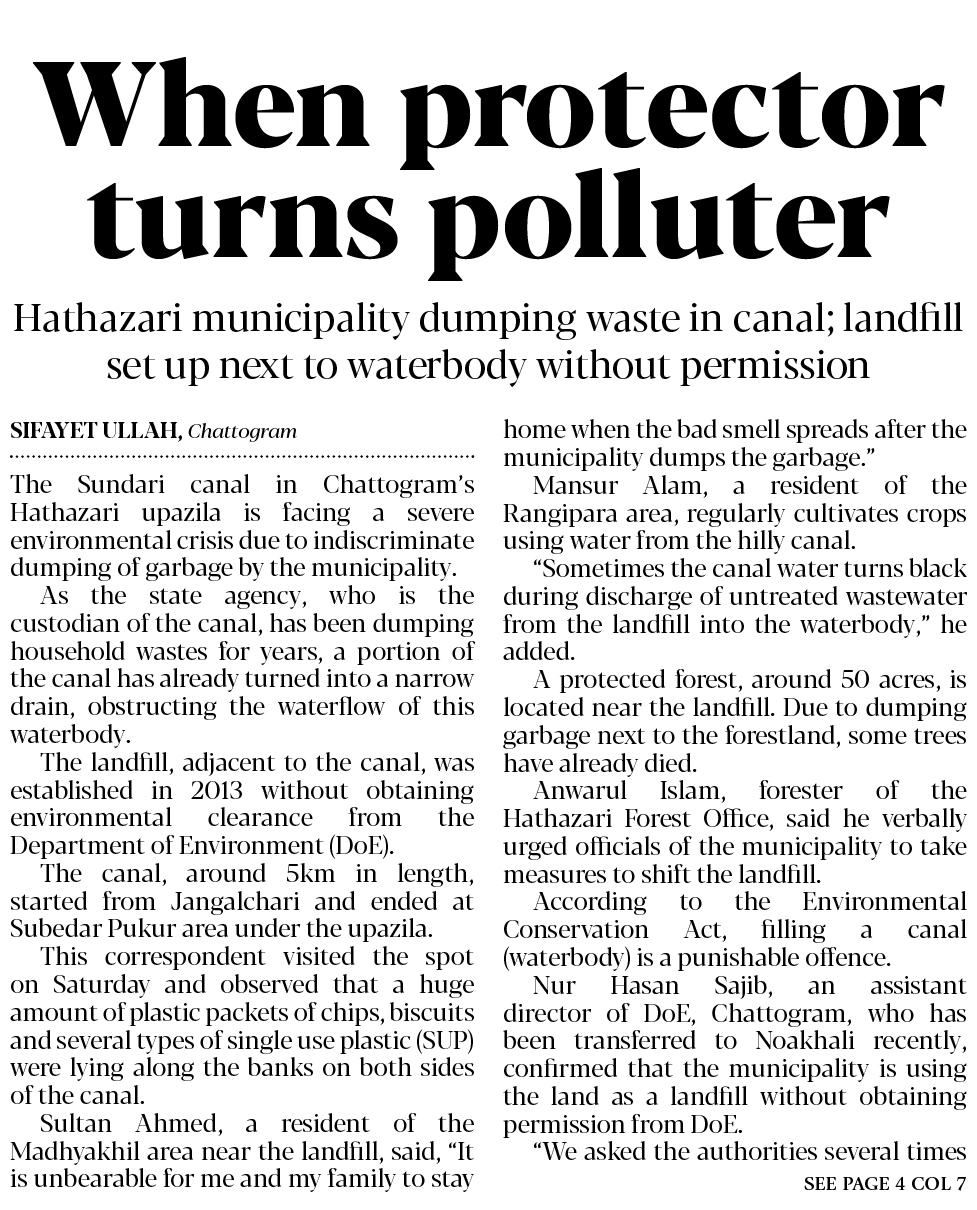 When protector turns polluter

Hathazari municipality dumping waste in canal; landfill set up next to waterbody without permission

SIFAYET ULLAH, Chattogram

The Sundari canal in Chattogram's Hathazari upazila is facing a severe environmental crisis due to indiscriminate dumping of garbage by the municipality.

As the state agency, who is the custodian of the canal, has been dumping household wastes for years, a portion of the canal has already turned into a narrow drain, obstructing the waterflow of this waterbody.

The landfill, adjacent to the canal, was established in 2013 without obtaining environmental clearance from the Department of Environment (DoE).

The canal, around 5km in length, started from Jangalchari and ended at Subedar Pukur area under the upazila.

This correspondent visited the spot on Saturday and observed that a huge amount of plastic packets of chips, biscuits and several types of single use plastic (SUP) were lying along the banks on both sides of the canal.

Sultan Ahmed, a resident of the Madhyakhil area near the landfill, said, "It is unbearable for me and my family to stay home when the bad smell spreads after the municipality dumps the garbage."

Mansur Alam, a resident of the Rangipara area, regularly cultivates crops using water from the hilly canal.

"Sometimes the canal water turns black during discharge of untreated wastewater from the landfill into the waterbody," he added.

A protected forest, around 50 acres, is located near the landfill. Due to dumping garbage next to the forestland, some trees have already died.

Anwarul Islam, forester of the Hathazari Forest Office, said he verbally urged officials of the municipality to take measures to shift the landfill.

According to the Environmental Conservation Act, filling a canal (waterbody) is a punishable offence.

Nur Hasan Sajib, an assistant director of DoE, Chattogram, who has been transferred to Noakhali recently, confirmed that the municipality is using the land as a landfill without obtaining permission from DoE.

"We asked the authorities several times

SEE PAGE 4 COL 7